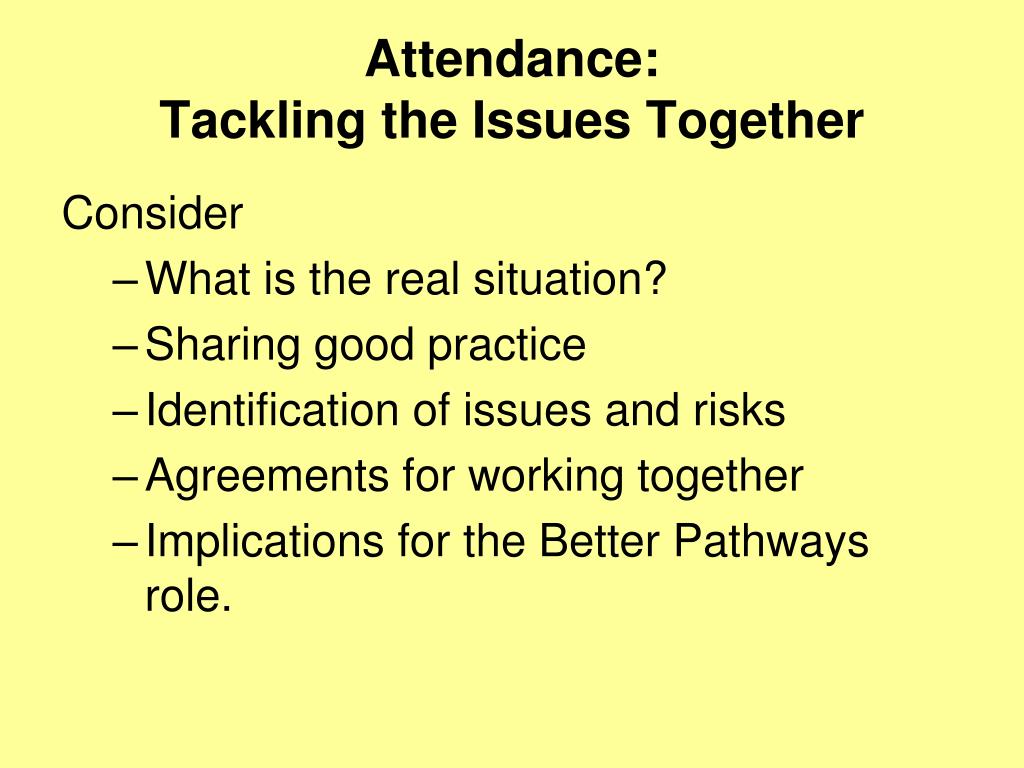 Attendance:
Tackling the Issues Together

Consider
– What is the real situation?
– Sharing good practice
– Identification of issues and risks
– Agreements for working together
– Implications for the Better Pathways role.